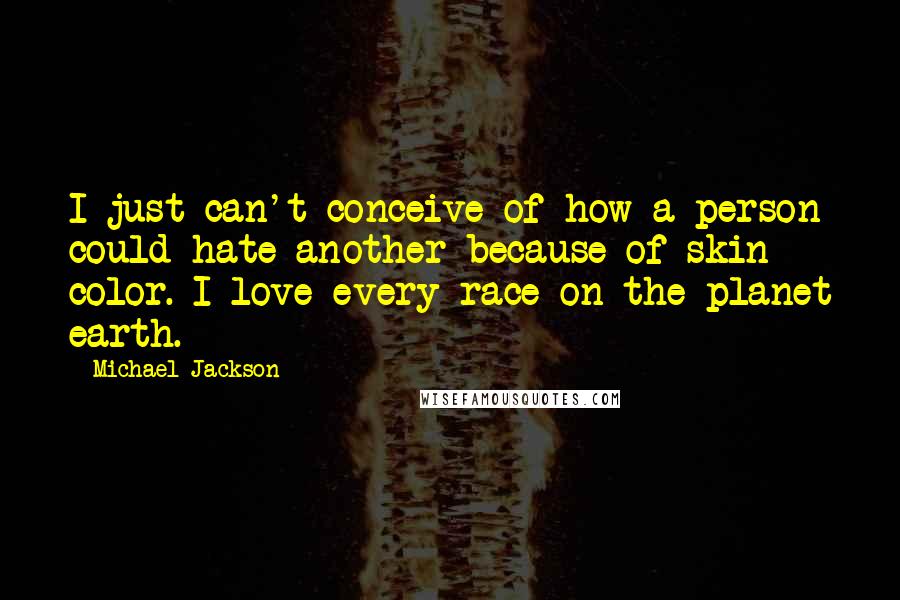 I just can't conceive of how a person could hate another because of skin color. I love every race on the planet earth.

Michael Jackson

WISEFAMOUSQUOTES.COM